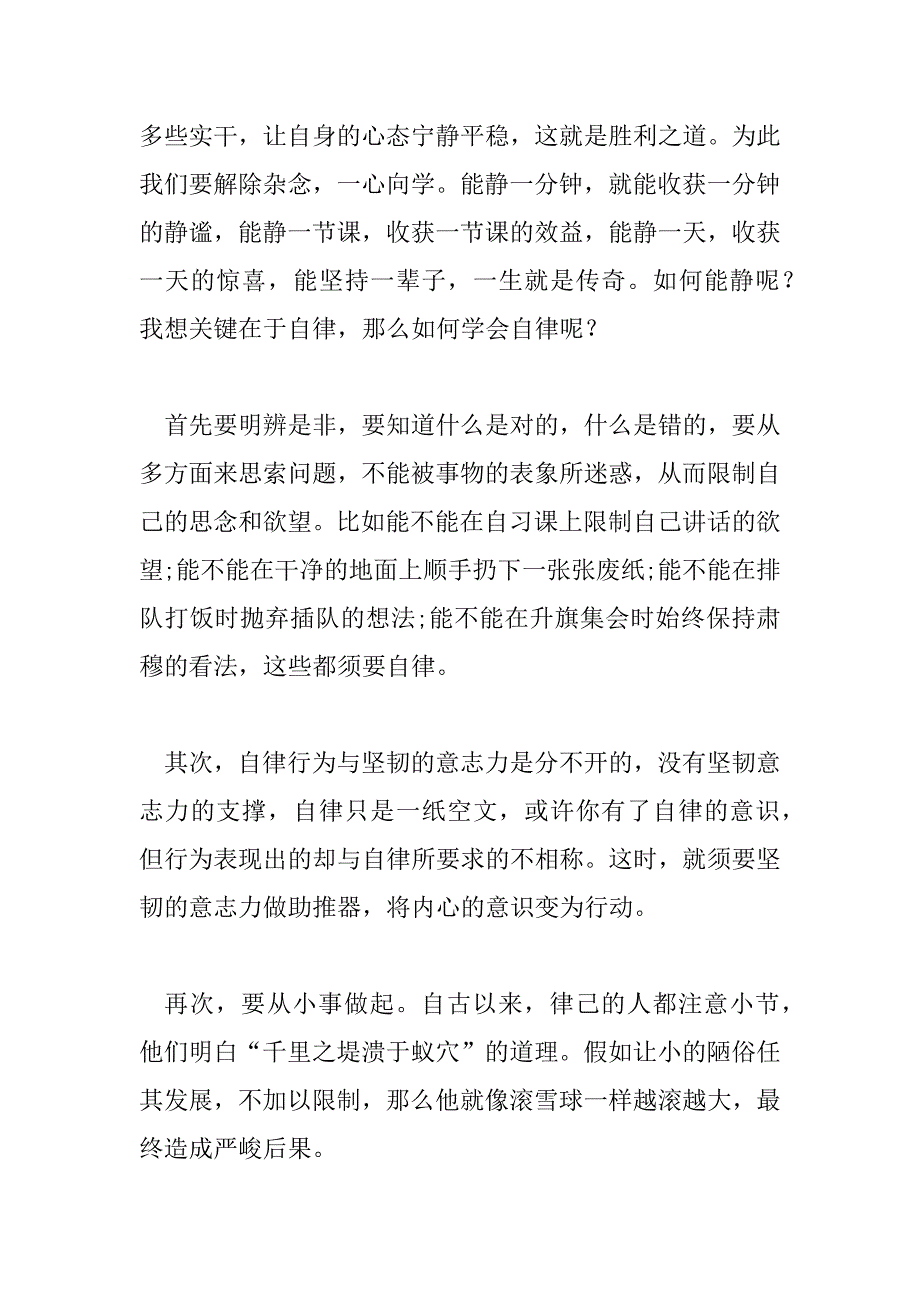 多些实干，让自身的心态宁静平稳，这就是胜利之道。为此我们要解除杂念，一心向学。能静一分钟，就能收获一分钟的静谧，能静一节课，收获一节课的效益，能静一天，收获一天的惊喜，能坚持一辈子，一生就是传奇。如何能静呢？我想关键在于自律，那么如何学会自律呢？

首先要明辨是非，要知道什么是对的，什么是错的，要从多方面来思索问题，不能被事物的表象所迷惑，从而限制自己的思念和欲望。比如能不能在自习课上限制自己讲话的欲望;能不能在干净的地面上顺手扔下一张张废纸;能不能在排队打饭时抛弃插队的想法;能不能在升旗集会时始终保持肃穆的看法，这些都须要自律。

其次，自律行为与坚韧的意志力是分不开的，没有坚韧意志力的支撑，自律只是一纸空文，或许你有了自律的意识，但行为表现出的却与自律所要求的不相称。这时，就须要坚韧的意志力做助推器，将内心的意识变为行动。

再次，要从小事做起。自古以来，律己的人都注意小节，他们明白“千里之堤溃于蚁穴”的道理。假如让小的陋俗任其发展，不加以限制，那么他就像滚雪球一样越滚越大，最终造成严峻后果。